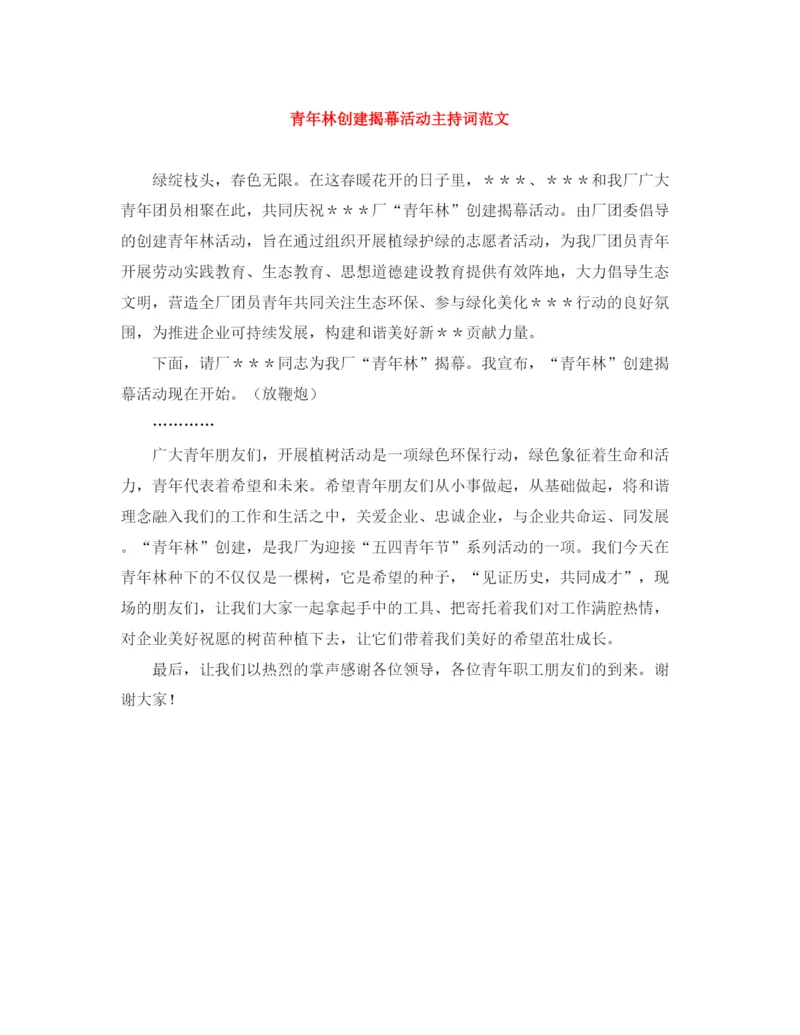 青年林创建揭幕活动主持词范文

绿绽枝头，春色无限。在这春暖花开的日子里，＊＊＊、＊＊＊和我厂广大青年团员相聚在此，共同庆祝＊＊＊厂“青年林”创建揭幕活动。由厂团委倡导的创建青年林活动，旨在通过组织开展植绿护绿的志愿者活动，为我厂团员青年开展劳动实践教育、生态教育、思想道德建设教育提供有效阵地，大力倡导生态文明，营造全厂团员青年共同关注生态环保、参与绿化美化＊＊＊行动的良好氛围，为推进企业可持续发展，构建和谐美好新＊＊贡献力量。

下面，请厂＊＊＊同志为我厂“青年林”揭幕。我宣布，“青年林”创建揭幕活动现在开始。（放鞭炮）

…………

广大青年朋友们，开展植树活动是一项绿色环保行动，绿色象征着生命和活力，青年代表着希望和未来。希望青年朋友们从小事做起，从基础做起，将和谐理念融入我们的工作和生活之中，关爱企业、忠诚企业，与企业共命运、同发展。“青年林”创建，是我厂为迎接“五四青年节”系列活动的一项。我们今天在青年林种下的不仅仅是一棵树，它是希望的种子，“见证历史，共同成才”，现场的朋友们，让我们大家一起拿起手中的工具、把寄托着我们对工作满腔热情，对企业美好祝愿的树苗种植下去，让它们带着我们美好的希望茁壮成长。

最后，让我们以热烈的掌声感谢各位领导，各位青年职工朋友们的到来。谢谢大家！